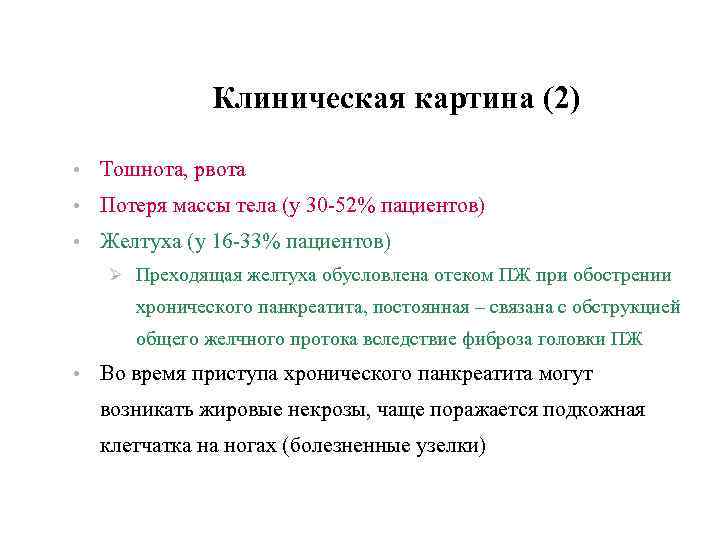 Клиническая картина (2)

• Тошнота, рвота
• Потеря массы тела (у 30-52% пациентов)
• Желтуха (у 16-33% пациентов)
➢ Преходящая желтуха обусловлена отеком ПЖ при обострении хронического панкреатита, постоянная – связана с обструкцией общего желчного протока вследствие фиброза головки ПЖ
• Во время приступа хронического панкреатита могут возникать жировые некрозы, чаще поражается подкожная клетчатка на ногах (болезненные узелки)